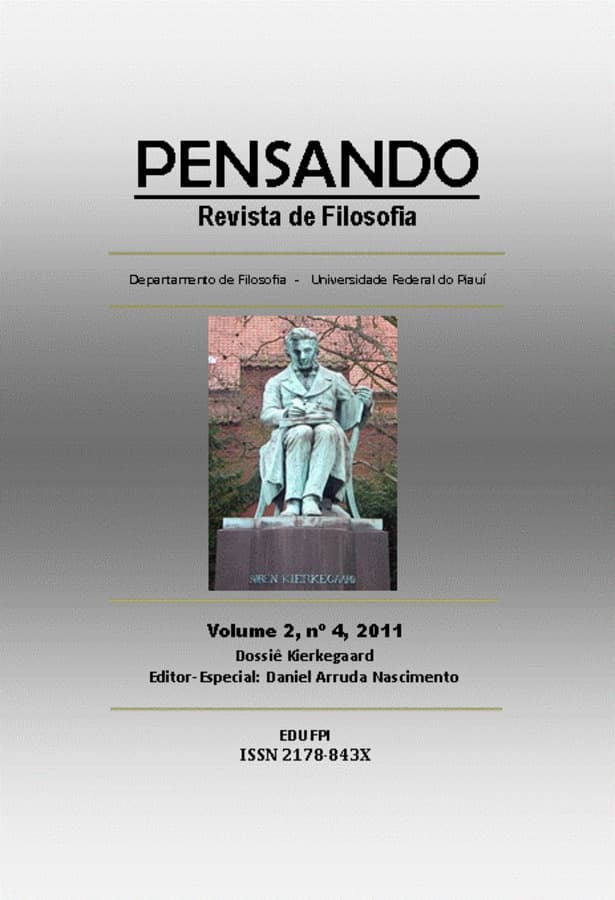 PENSANDO
Revista de Filosofia

Departamento de Filosofia - Universidade Federal do Piauí

SØREN KIERKEGAARD

Volume 2, nº 4, 2011
Dossiê Kierkegaard
Editor-Especial: Daniel Arruda Nascimento

EDUFPI
ISSN 2178-843X